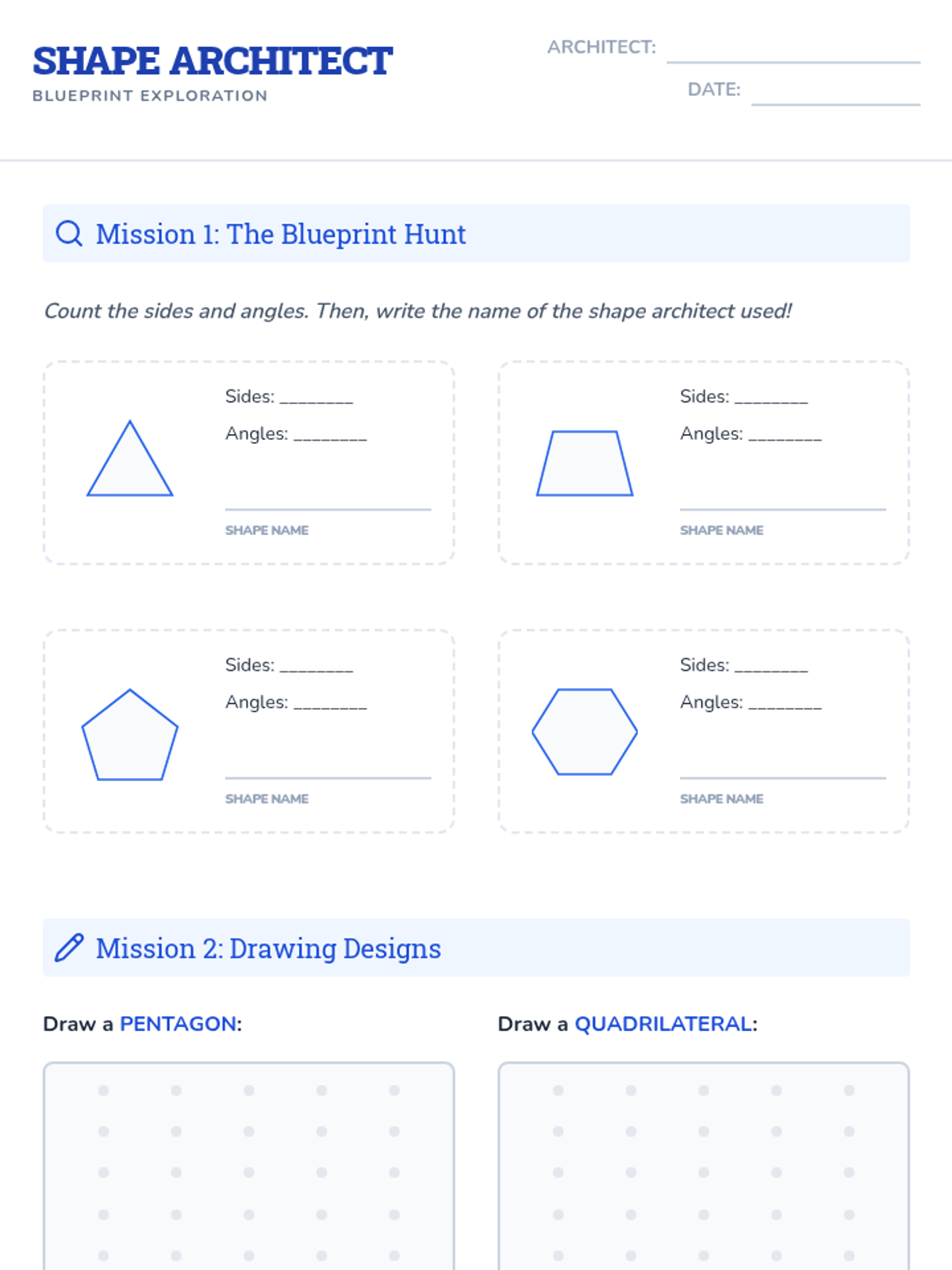 SHAPE ARCHITECT
BLUEPRINT EXPLORATION

ARCHITECT: ____
DATE: ____

Mission 1: The Blueprint Hunt

Count the sides and angles. Then, write the name of the shape architect used!

Sides: ____
Angles: ____
____
SHAPE NAME

Sides: ____
Angles: ____
____
SHAPE NAME

Sides: ____
Angles: ____
____
SHAPE NAME

Sides: ____
Angles: ____
____
SHAPE NAME

Mission 2: Drawing Designs

Draw a PENTAGON:

Draw a QUADRILATERAL: